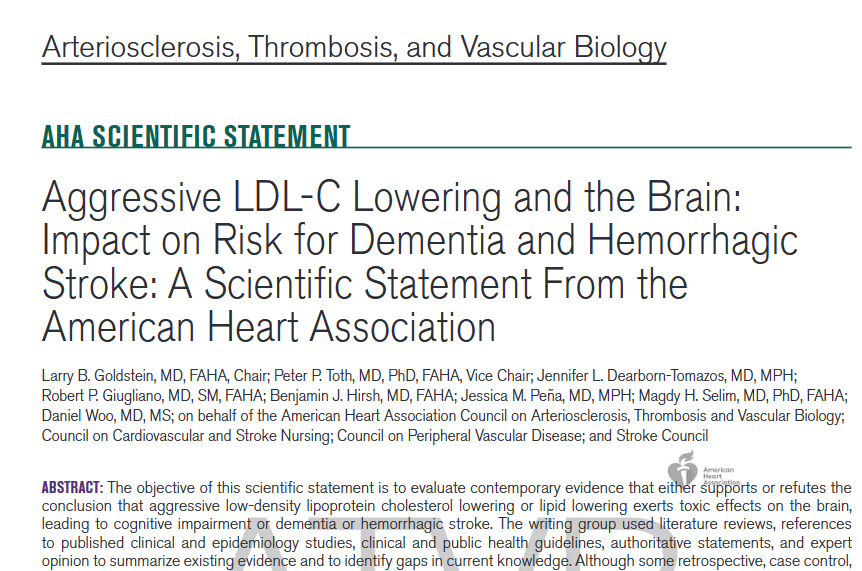 Arteriosclerosis, Thrombosis, and Vascular Biology

AHA SCIENTIFIC STATEMENT

Aggressive LDL-C Lowering and the Brain: Impact on Risk for Dementia and Hemorrhagic Stroke: A Scientific Statement From the American Heart Association

Larry B. Goldstein, MD, FAHA, Chair; Peter P. Toth, MD, PhD, FAHA, Vice Chair; Jennifer L. Dearborn-Tomazos, MD, MPH; Robert P. Giugliano, MD, SM, FAHA; Benjamin J. Hirsh, MD, FAHA; Jessica M. Peña, MD, MPH; Magdy H. Selim, MD, PhD, FAHA; Daniel Woo, MD, MS; on behalf of the American Heart Association Council on Arteriosclerosis, Thrombosis and Vascular Biology; Council on Cardiovascular and Stroke Nursing; Council on Peripheral Vascular Disease; and Stroke Council

American Heart Association

ABSTRACT: The objective of this scientific statement is to evaluate contemporary evidence that either supports or refutes the conclusion that aggressive low-density lipoprotein cholesterol lowering or lipid lowering exerts toxic effects on the brain, leading to cognitive impairment or dementia or hemorrhagic stroke. The writing group used literature reviews, references to published clinical and epidemiology studies, clinical and public health guidelines, authoritative statements, and expert opinion to summarize existing evidence and to identify gaps in current knowledge. Although some retrospective, case control,